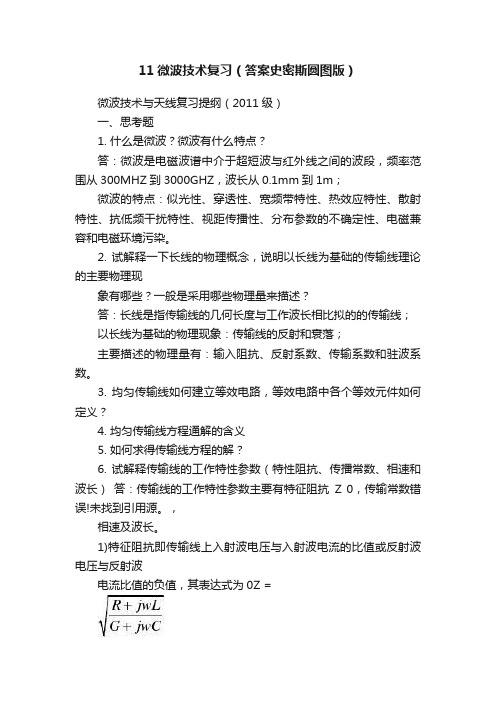 11 微波技术复习（答案史密斯圆图版）

微波技术与天线复习提纲（2011 级）

一、思考题

1. 什么是微波？微波有什么特点？

答：微波是电磁波谱中介于超短波与红外线之间的波段，频率范围从 300MHZ 到 3000GHZ，波长从 0.1mm 到 1m；

微波的特点：似光性、穿透性、宽频带特性、热效应特性、散射特性、抗低频干扰特性、视距传播性、分布参数的不确定性、电磁兼容和电磁环境污染。

2. 试解释一下长线的物理概念，说明以长线为基础的传输线理论的主要物理现

象有哪些？一般是采用哪些物理量来描述？

答：长线是指传输线的几何长度与工作波长相比拟的的传输线；

以长线为基础的物理现象：传输线的反射和衰落；

主要描述的物理量有：输入阻抗、反射系数、传输系数和驻波系数。

3. 均匀传输线如何建立等效电路，等效电路中各个等效元件如何定义？

4. 均匀传输线方程通解的含义

5. 如何求得传输线方程的解？

6. 试解释传输线的工作特性参数（特性阻抗、传播常数、相速和波长） 答：传输线的工作特性参数主要有特征阻抗 Z 0，传输常数错误!未找到引用源。，

相速及波长。

1)特征阻抗即传输线上入射波电压与入射波电流的比值或反射波电压与反射波

电流比值的负值，其表达式为 0Z =

$\sqrt{\frac{R+jwL}{G+jwC}}$